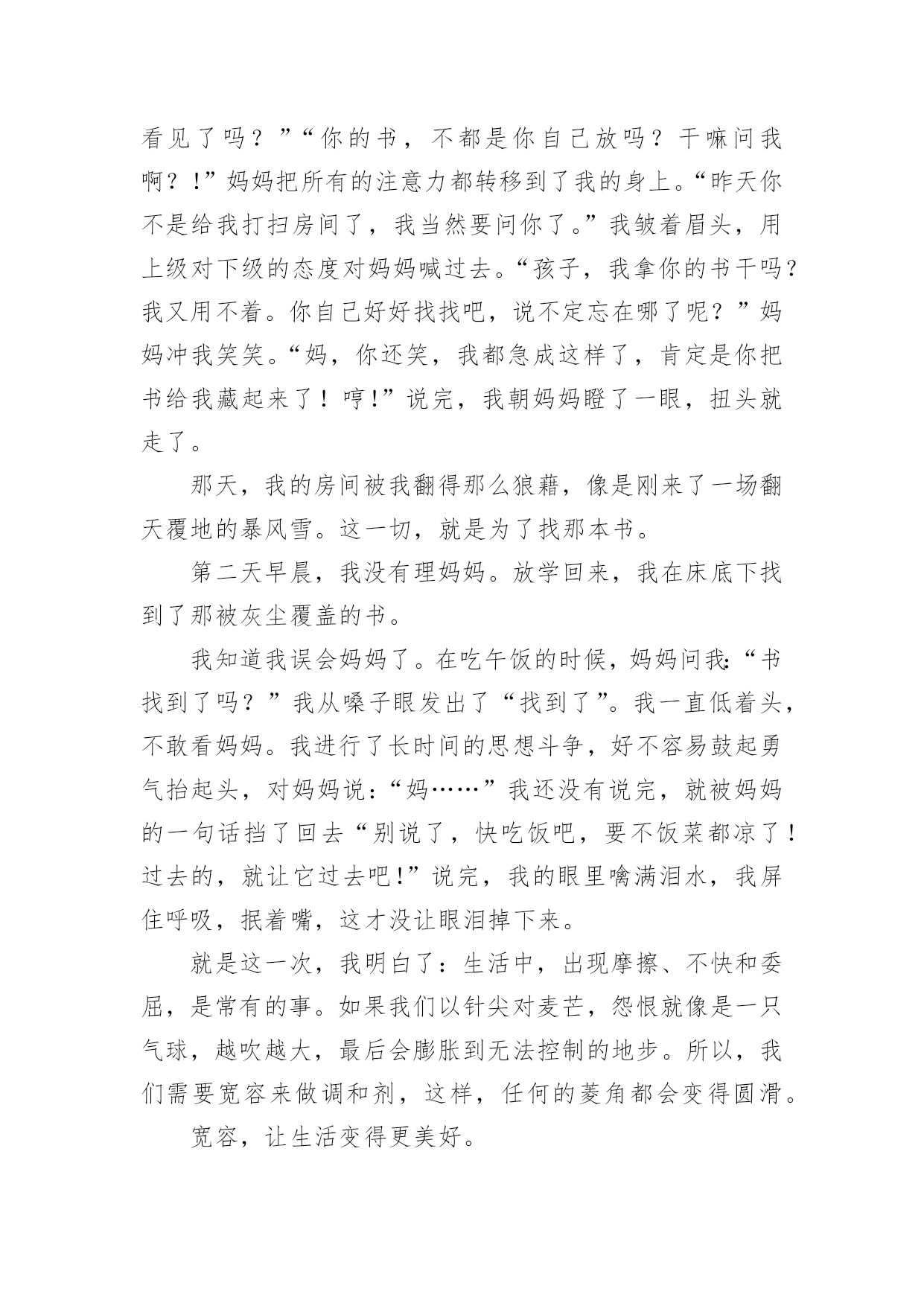 看见了吗？”“你的书，不都是你自己放吗？干嘛问我啊？!”妈妈把所有的注意力都转移到了我的身上。“昨天你不是给我打扫房间了，我当然要问你了。”我皱着眉头，用上级对下级的态度对妈妈喊过去。“孩子，我拿你的书干吗？我又用不着。你自己好好找找吧，说不定忘在哪了呢？”妈妈冲我笑笑。“妈，你还笑，我都急成这样了，肯定是你把书给我藏起来了！哼!”说完，我朝妈妈瞪了一眼，扭头就走了。

那天，我的房间被我翻得那么狼藉，像是刚来了一场翻天覆地的暴风雪。这一切，就是为了找那本书。

第二天早晨，我没有理妈妈。放学回来，我在床底下找到了那被灰尘覆盖的书。

我知道我误会妈妈了。在吃午饭的时候，妈妈问我:“书找到了吗？”我从嗓子眼发出了“找到了”。我一直低着头，不敢看妈妈。我进行了长时间的思想斗争，好不容易鼓起勇气抬起头，对妈妈说:“妈……”我还没有说完，就被妈妈的一句话挡了回去“别说了，快吃饭吧，要不饭菜都凉了！过去的，就让它过去吧!”说完，我的眼里噙满泪水，我屏住呼吸，抿着嘴，这才没让眼泪掉下来。

就是这一次，我明白了：生活中，出现摩擦、不快和委屈，是常有的事。如果我们以针尖对麦芒，怨恨就像是一只气球，越吹越大，最后会膨胀到无法控制的地步。所以，我们需要宽容来做调和剂，这样，任何的菱角都会变得圆滑。

宽容，让生活变得更美好。